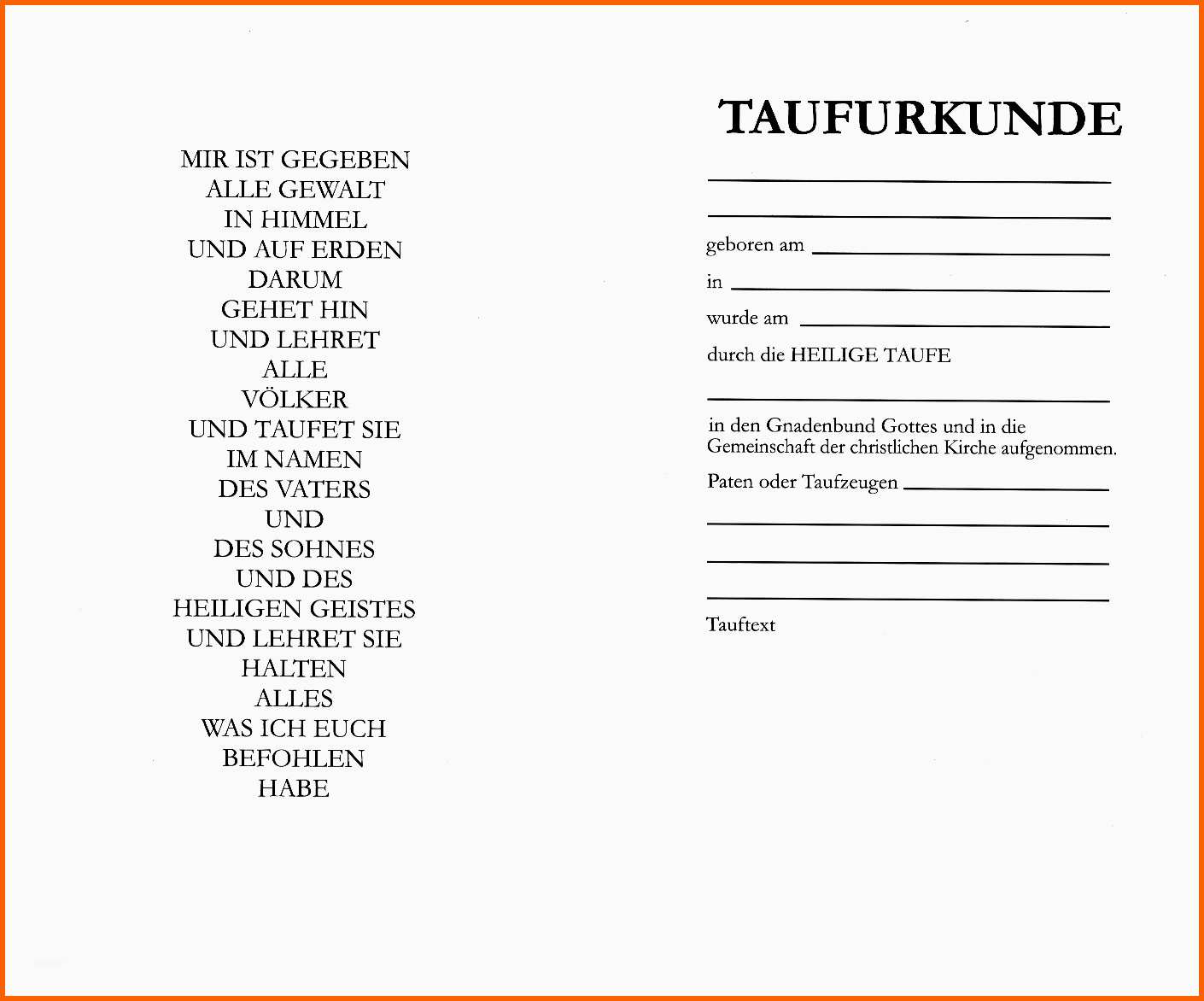 MIR IST GEGEBEN
ALLE GEWALT
IN HIMMEL
UND AUF ERDEN
DARUM
GEHET HIN
UND LEHRET
ALLE
VÖLKER
UND TAUFET SIE
IM NAMEN
DES VATERS
UND
DES SOHNES
UND DES
HEILIGEN GEISTES
UND LEHRET SIE
HALTEN
ALLES
WAS ICH EUCH
BEFOHLEN
HABE

TAUFURKUNDE

geboren am

in

wurde am

durch die HEILIGE TAUFE

in den Gnadenbund Gottes und in die Gemeinschaft der christlichen Kirche aufgenommen.

Paten oder Taufzeugen

Tauftext